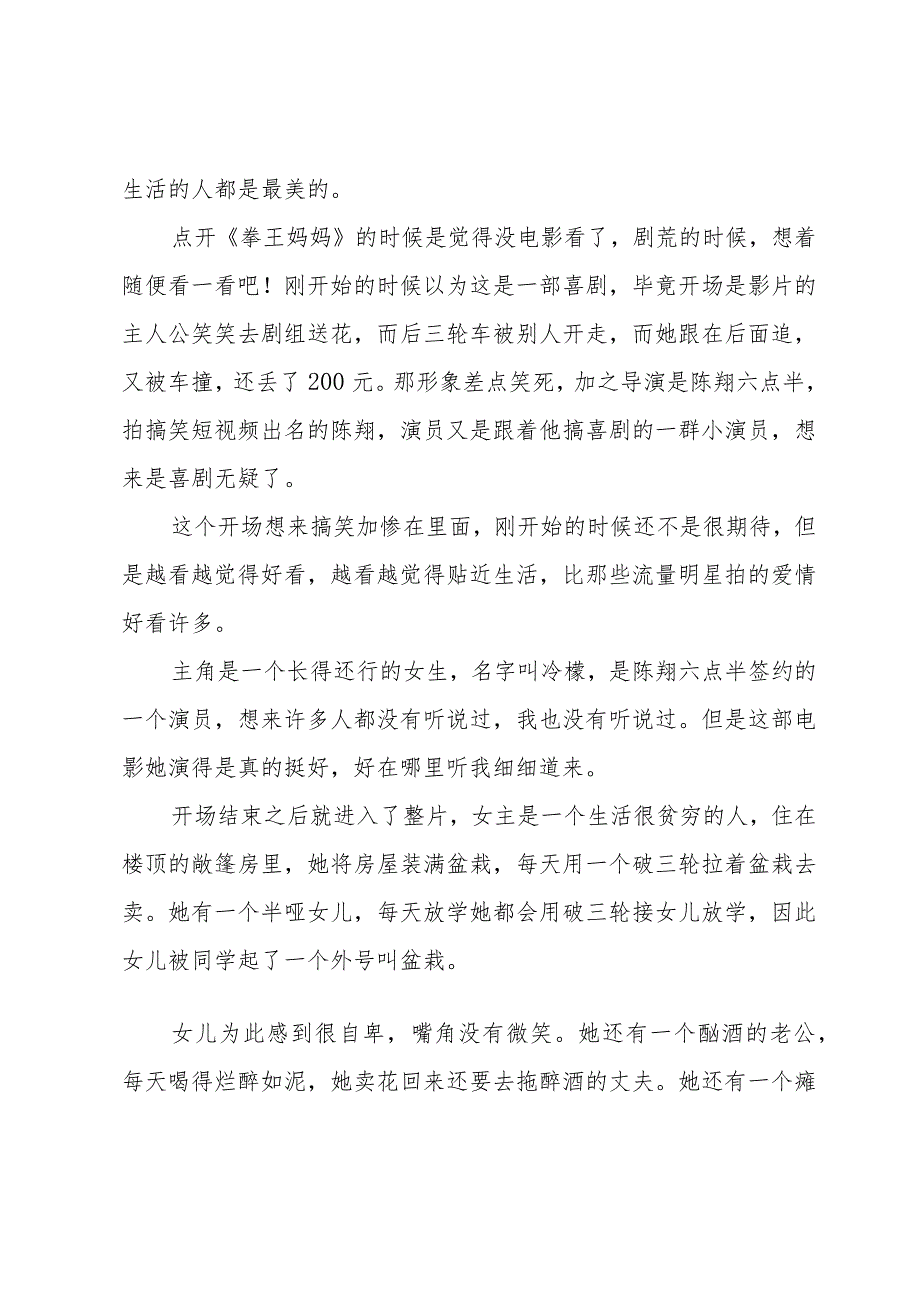 生活的人都是最美的。

点开《拳王妈妈》的时候是觉得没电影看了，剧荒的时候，想着随便看一看吧！刚开始的时候以为这是一部喜剧，毕竟开场是影片的主人公笑笑去剧组送花，而后三轮车被别人开走，而她跟在后面追，又被车撞，还丢了200元。那形象差点笑死，加之导演是陈翔六点半，拍搞笑短视频出名的陈翔，演员又是跟着他搞喜剧的一群小演员，想来是喜剧无疑了。

这个开场想来搞笑加惨在里面，刚开始的时候还不是很期待，但是越看越觉得好看，越看越觉得贴近生活，比那些流量明星拍的爱情好看许多。

主角是一个长得还行的女生，名字叫冷檬，是陈翔六点半签约的一个演员，想来许多人都没有听说过，我也没有听说过。但是这部电影她演得是真的挺好，好在哪里听我细细道来。

开场结束之后就进入了整片，女主是一个生活很贫穷的人，住在楼顶的敞篷房里，她将房屋装满盆栽，每天用一个破三轮拉着盆栽去卖。她有一个半哑女儿，每天放学她都会用破三轮接女儿放学，因此女儿被同学起了一个外号叫盆栽。

女儿为此感到很自卑，嘴角没有微笑。她还有一个酗酒的老公，每天喝得烂醉如泥，她卖花回来还要去拖醉酒的丈夫。她还有一个瘫